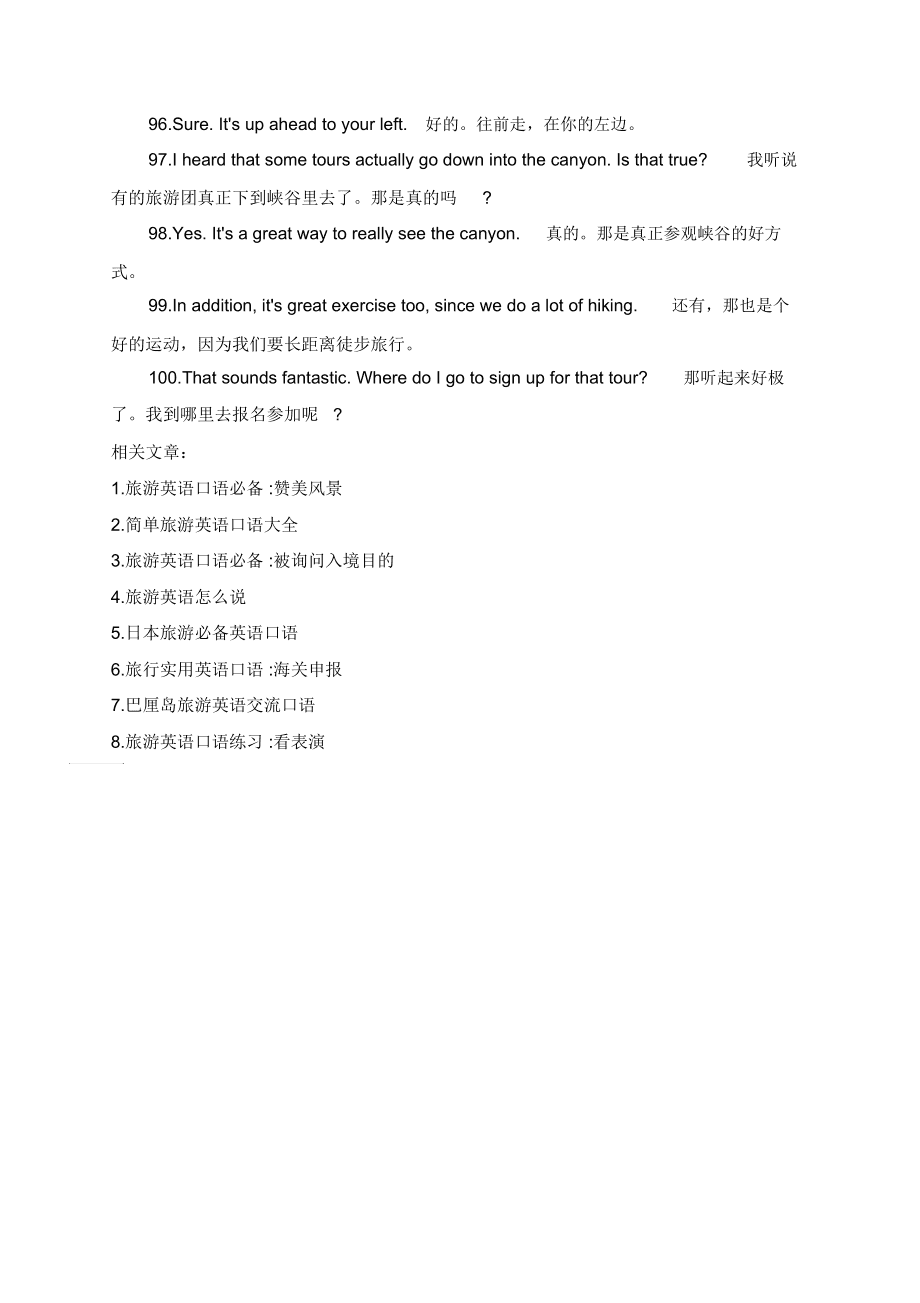 96.Sure. It's up ahead to your left. 好的。往前走，在你的左边。

97.I heard that some tours actually go down into the canyon. Is that true? 我听说有的旅游团真正下到峡谷里去了。那是真的吗 ?

98.Yes. It's a great way to really see the canyon. 真的。那是真正参观峡谷的好方式。

99.In addition, it's great exercise too, since we do a lot of hiking. 还有，那也是个好的运动，因为我们要长距离徒步旅行。

100.That sounds fantastic. Where do I go to sign up for that tour? 那听起来好极了。我到哪里去报名参加呢 ?

相关文章：

1.旅游英语口语必备 :赞美风景

2.简单旅游英语口语大全

3.旅游英语口语必备 :被询问入境目的

4.旅游英语怎么说

5.日本旅游必备英语口语

6.旅行实用英语口语 :海关申报

7.巴厘岛旅游英语交流口语

8.旅游英语口语练习 :看表演